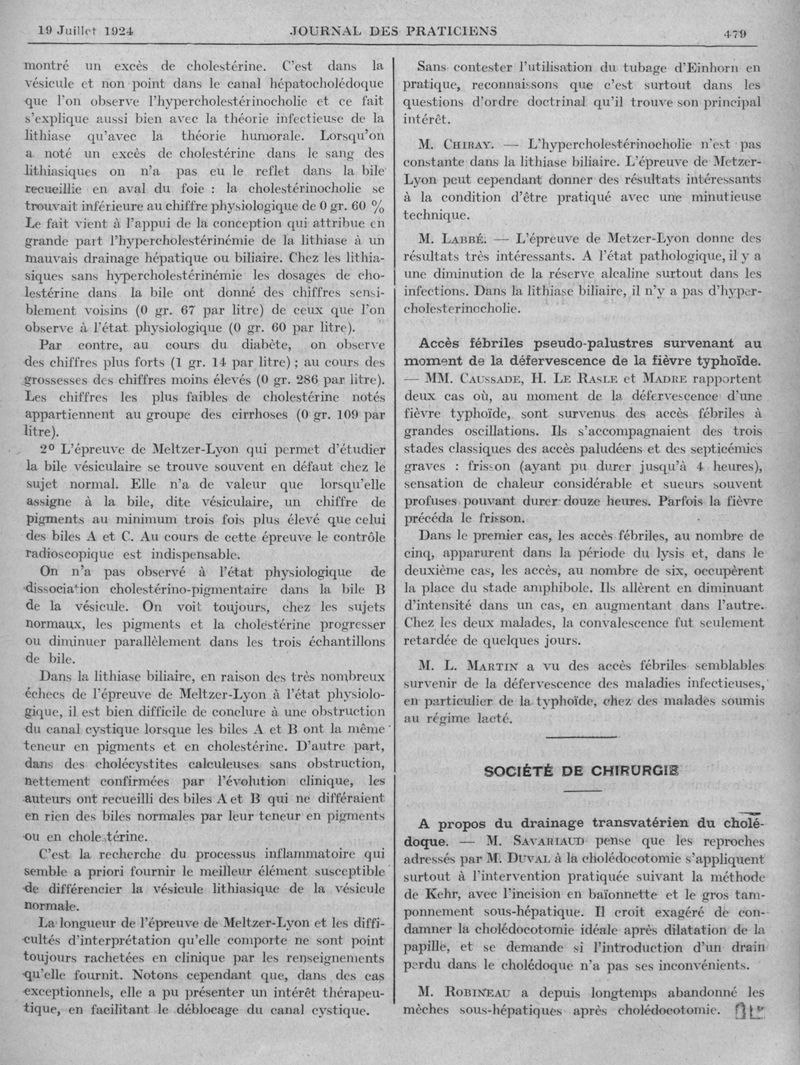 19 Juillet 1924 JOURNAL DES PRATICIENS 479

montré un excès de cholestérine. C'est dans la vésicule et non point dans le canal hépatocholédoque que l'on observe l'hypercholestérinocholie et ce fait s'explique aussi bien avec la théorie infectieuse de la lithiase qu'avec la théorie humorale. Lorsqu'on a noté un excès de cholestérine dans le sang des lithiasiques on n'a pas eu le reflet dans la bile recueillie en aval du foie : la cholestérinocholie se trouvait inférieure au chiffre physiologique de 0 gr. 60 % Le fait vient à l'appui de la conception qui attribue en grande part l'hypercholestérinémie de la lithiase à un mauvais drainage hépatique ou biliaire. Chez les lithiasiques sans hypercholestérinémie les dosages de cholestérine dans la bile ont donné des chiffres sensiblement voisins (0 gr. 67 par litre) de ceux que l'on observe à l'état physiologique (0 gr. 60 par litre).

Par contre, au cours du diabète, on observe des chiffres plus forts (1 gr. 14 par litre) ; au cours des grossesses des chiffres moins élevés (0 gr. 286 par litre). Les chiffres les plus faibles de cholestérine notés appartiennent au groupe des cirrhoses (0 gr. 109 par litre).

2° L'épreuve de Meltzer-Lyon qui permet d'étudier la bile vésiculaire se trouve souvent en défaut chez le sujet normal. Elle n'a de valeur que lorsqu'elle assigne à la bile, dite vésiculaire, un chiffre de pigments au minimum trois fois plus élevé que celui des biles A et C. Au cours de cette épreuve le contrôle radioscopique est indispensable.

On n'a pas observé à l'état physiologique de dissociation cholestérino-pigmentaire dans la bile B de la vésicule. On voit toujours, chez les sujets normaux, les pigments et la cholestérine progresser ou diminuer parallèlement dans les trois échantillons de bile.

Dans la lithiase biliaire, en raison des très nombreux échecs de l'épreuve de Meltzer-Lyon à l'état physiologique, il est bien difficile de conclure à une obstruction du canal cystique lorsque les biles A et B ont la même teneur en pigments et en cholestérine. D'autre part, dans des cholécystites calculeuses sans obstruction, nettement confirmées par l'évolution clinique, les auteurs ont recueilli des biles A et B qui ne différaient en rien des biles normales par leur teneur en pigments ou en cholestérine.

C'est la recherche du processus inflammatoire qui semble a priori fournir le meilleur élément susceptible de différencier la vésicule lithiasique de la vésicule normale.

La longueur de l'épreuve de Meltzer-Lyon et les difficultés d'interprétation qu'elle comporte ne sont point toujours rachetées en clinique par les renseignements qu'elle fournit. Notons cependant que, dans des cas exceptionnels, elle a pu présenter un intérêt thérapeutique, en facilitant le déblocage du canal cystique.

Sans contester l'utilisation du tubage d'Einhorn en pratique, reconnaissons que c'est surtout dans les questions d'ordre doctrinal qu'il trouve son principal intérêt.

M. Chiray. — L'hypercholestérinocholie n'est pas constante dans la lithiase biliaire. L'épreuve de Metzer-Lyon peut cependant donner des résultats intéressants à la condition d'être pratiqué avec une minutieuse technique.

M. Labbé. — L'épreuve de Metzer-Lyon donne des résultats très intéressants. A l'état pathologique, il y a une diminution de la réserve alcaline surtout dans les infections. Dans la lithiase biliaire, il n'y a pas d'hypercholesterinocholie.

Accès fébriles pseudo-palustres survenant au moment de la défervescence de la fièvre typhoïde. — MM. Caussade, H. Le Rasle et Madre rapportent deux cas où, au moment de la défervescence d'une fièvre typhoïde, sont survenus des accès fébriles à grandes oscillations. Ils s'accompagnaient des trois stades classiques des accès paludéens et des septicémies graves : frisson (ayant pu durer jusqu'à 4 heures), sensation de chaleur considérable et sueurs souvent profuses pouvant durer douze heures. Parfois la fièvre précéda le frisson.

Dans le premier cas, les accès fébriles, au nombre de cinq, apparurent dans la période du lysis et, dans le deuxième cas, les accès, au nombre de six, occupèrent la place du stade amphibole. Ils allèrent en diminuant d'intensité dans un cas, en augmentant dans l'autre. Chez les deux malades, la convalescence fut seulement retardée de quelques jours.

M. L. Martin a vu des accès fébriles semblables survenir de la défervescence des maladies infectieuses, en particulier de la typhoïde, chez des malades soumis au régime lacté.

SOCIÉTÉ DE CHIRURGIE

A propos du drainage transvatérien du cholédoque. — M. Savariaud pense que les reproches adressés par M. Duval à la cholédocotomie s'appliquent surtout à l'intervention pratiquée suivant la méthode de Kehr, avec l'incision en baïonnette et le gros tamponnement sous-hépatique. Il croit exagéré de condamner la cholédocotomie idéale après dilatation de la papille, et se demande si l'introduction d'un drain perdu dans le cholédoque n'a pas ses inconvénients.

M. Robineau a depuis longtemps abandonné les mèches sous-hépatiques après cholédocotomie.